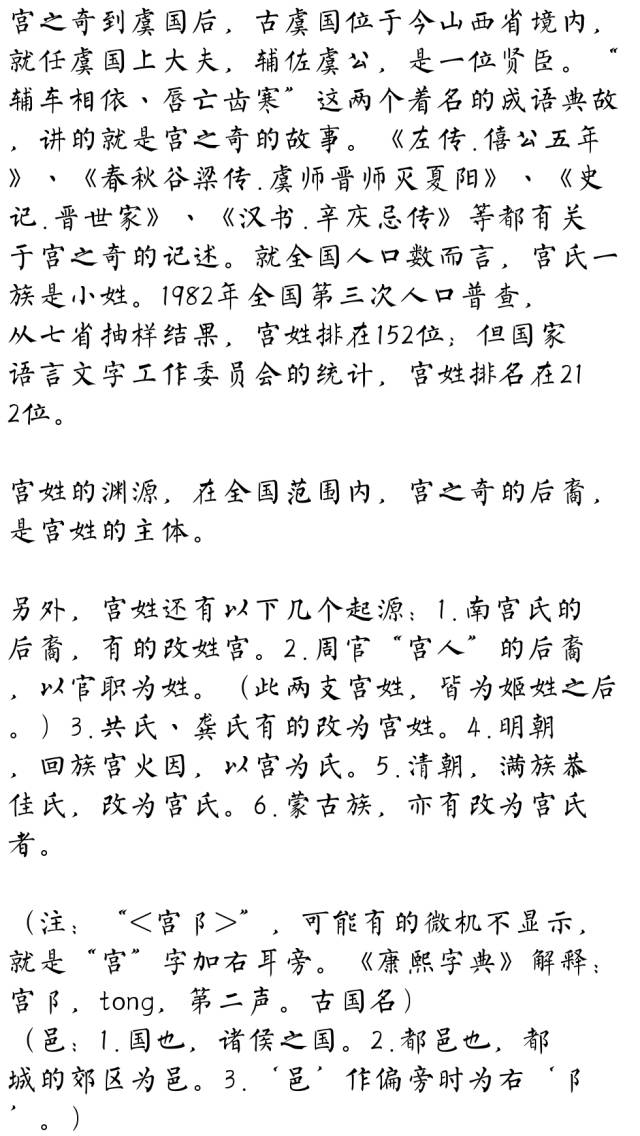 宫之奇到虞国后，古虞国位于今山西省境内，就任虞国上大夫，辅佐虞公，是一位贤臣。“辅车相依、唇亡齿寒”这两个着名的成语典故，讲的就是宫之奇的故事。《左传.僖公五年》、《春秋谷梁传.虞师晋师灭夏阳》、《史记.晋世家》、《汉书.辛庆忌传》等都有关于宫之奇的记述。就全国人口数而言，宫氏一族是小姓。1982年全国第三次人口普查，从七省抽样结果，宫姓排在152位；但国家语言文字工作委员会的统计，宫姓排名在212位。

宫姓的渊源，在全国范围内，宫之奇的后裔，是宫姓的主体。

另外，宫姓还有以下几个起源：1.南宫氏的后裔，有的改姓宫。2.周官“宫人”的后裔，以官职为姓。（此两支宫姓，皆为姬姓之后。）3.共氏、龚氏有的改为宫姓。4.明朝，回族宫火因，以宫为氏。5.清朝，满族恭佳氏，改为宫氏。6.蒙古族，亦有改为宫氏者。

（注：“＜宫阝＞”，可能有的微机不显示，就是“宫”字加右耳旁。《康熙字典》解释：宫阝，tong，第二声。古国名）
（邑：1.国也，诸侯之国。2.都邑也，都城的郊区为邑。3.‘邑’作偏旁时为右‘阝’。）